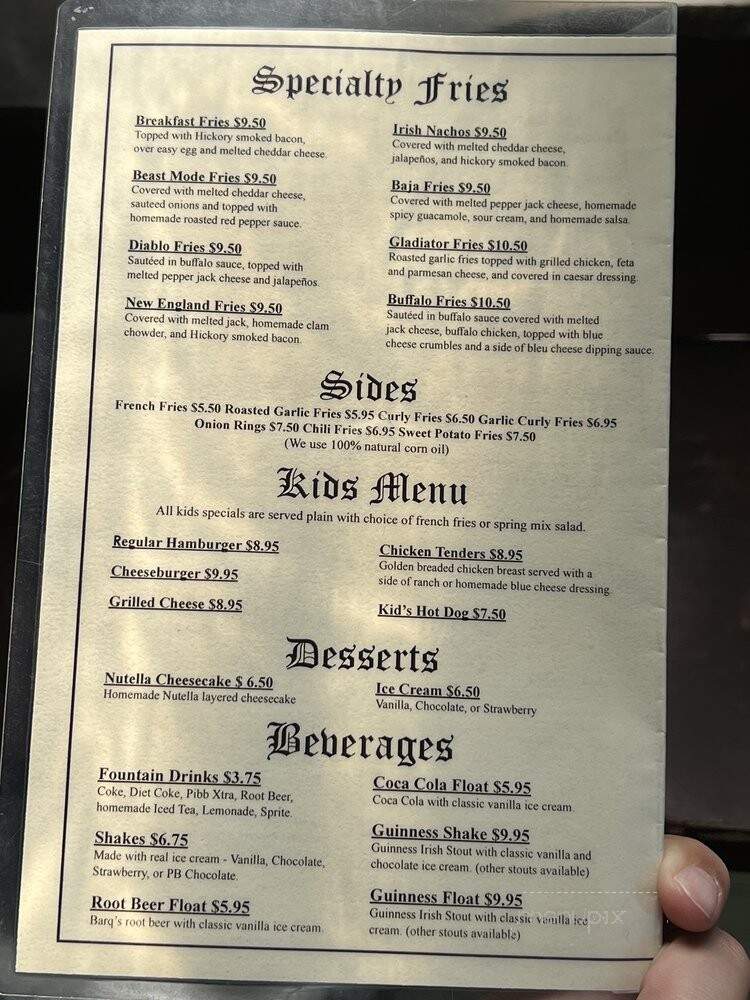 Specialty Fries

Breakfast Fries $9.50
Topped with Hickory smoked bacon, over easy egg and melted cheddar cheese.

Beast Mode Fries $9.50
Covered with melted cheddar cheese, sauteed onions and topped with homemade roasted red pepper sauce.

Diablo Fries $9.50
Sautéed in buffalo sauce, topped with melted pepper jack cheese and jalapeños.

New England Fries $9.50
Covered with melted jack, homemade clam chowder, and Hickory smoked bacon.

Irish Nachos $9.50
Covered with melted cheddar cheese, jalapeños, and hickory smoked bacon.

Baja Fries $9.50
Covered with melted pepper jack cheese, homemade spicy guacamole, sour cream, and homemade salsa.

Gladiator Fries $10.50
Roasted garlic fries topped with grilled chicken, feta and parmesan cheese, and covered in caesar dressing.

Buffalo Fries $10.50
Sauteed in buffalo sauce covered with melted jack cheese, buffalo chicken, topped with blue cheese crumbles and a side of bleu cheese dipping sauce.

Sides
French Fries $5.50 Roasted Garlic Fries $5.95 Curly Fries $6.50 Garlic Curly Fries $6.95
Onion Rings $7.50 Chili Fries $6.95 Sweet Potato Fries $7.50
(We use 100% natural corn oil)

Kids Menu
All kids specials are served plain with choice of french fries or spring mix salad.

Regular Hamburger $8.95

Cheeseburger $9.95

Grilled Cheese $8.95

Chicken Tenders $8.95
Golden breaded chicken breast served with a side of ranch or homemade blue cheese dressing.

Kid's Hot Dog $7.50

Desserts

Nutella Cheesecake $ 6.50
Homemade Nutella layered cheesecake

Ice Cream $6.50
Vanilla, Chocolate, or Strawberry

Beverages

Fountain Drinks $3.75
Coke, Diet Coke, Pibb Xtra, Root Beer, homemade Iced Tea, Lemonade, Sprite.

Shakes $6.75
Made with real ice cream - Vanilla, Chocolate, Strawberry, or PB Chocolate.

Root Beer Float $5.95
Barq's root beer with classic vanilla ice cream.

Coca Cola Float $5.95
Coca Cola with classic vanilla ice cream.

Guinness Shake $9.95
Guinness Irish Stout with classic vanilla and chocolate ice cream. (other stouts available)

Guinness Float $9.95
Guinness Irish Stout with classic vanilla ice cream. (other stouts available)